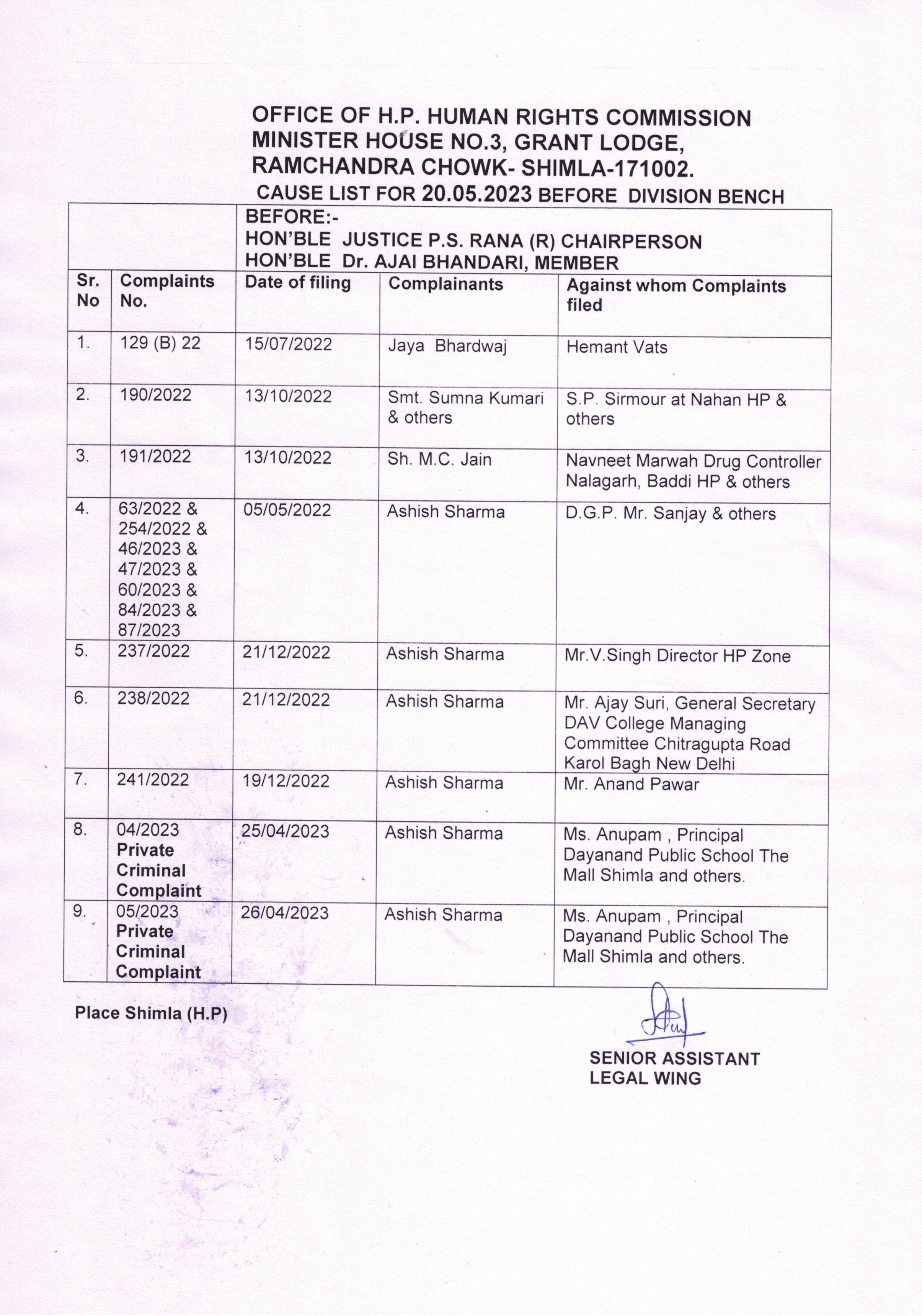 OFFICE OF H.P. HUMAN RIGHTS COMMISSION
MINISTER HOUSE NO.3, GRANT LODGE,
RAMCHANDRA CHOWK- SHIMLA-171002.
CAUSE LIST FOR 20.05.2023 BEFORE DIVISION BENCH

BEFORE:-
HON'BLE JUSTICE P.S. RANA (R) CHAIRPERSON
HON'BLE Dr. AJAI BHANDARI, MEMBER

| Sr. No | Complaints No. | Date of filing | Complainants | Against whom Complaints filed |
|---|---|---|---|---|
| 1. | 129 (B) 22 | 15/07/2022 | Jaya Bhardwaj | Hemant Vats |
| 2. | 190/2022 | 13/10/2022 | Smt. Sumna Kumari & others | S.P. Sirmour at Nahan HP & others |
| 3. | 191/2022 | 13/10/2022 | Sh. M.C. Jain | Navneet Marwah Drug Controller Nalagarh, Baddi HP & others |
| 4. | 63/2022 & 254/2022 & 46/2023 & 47/2023 & 60/2023 & 84/2023 & 87/2023 | 05/05/2022 | Ashish Sharma | D.G.P. Mr. Sanjay & others |
| 5. | 237/2022 | 21/12/2022 | Ashish Sharma | Mr.V.Singh Director HP Zone |
| 6. | 238/2022 | 21/12/2022 | Ashish Sharma | Mr. Ajay Suri, General Secretary DAV College Managing Committee Chitragupta Road Karol Bagh New Delhi |
| 7. | 241/2022 | 19/12/2022 | Ashish Sharma | Mr. Anand Pawar |
| 8. | 04/2023 Private Criminal Complaint | 25/04/2023 | Ashish Sharma | Ms. Anupam , Principal Dayanand Public School The Mall Shimla and others. |
| 9. | 05/2023 Private Criminal Complaint | 26/04/2023 | Ashish Sharma | Ms. Anupam , Principal Dayanand Public School The Mall Shimla and others. |

Place Shimla (H.P)

SENIOR ASSISTANT
LEGAL WING